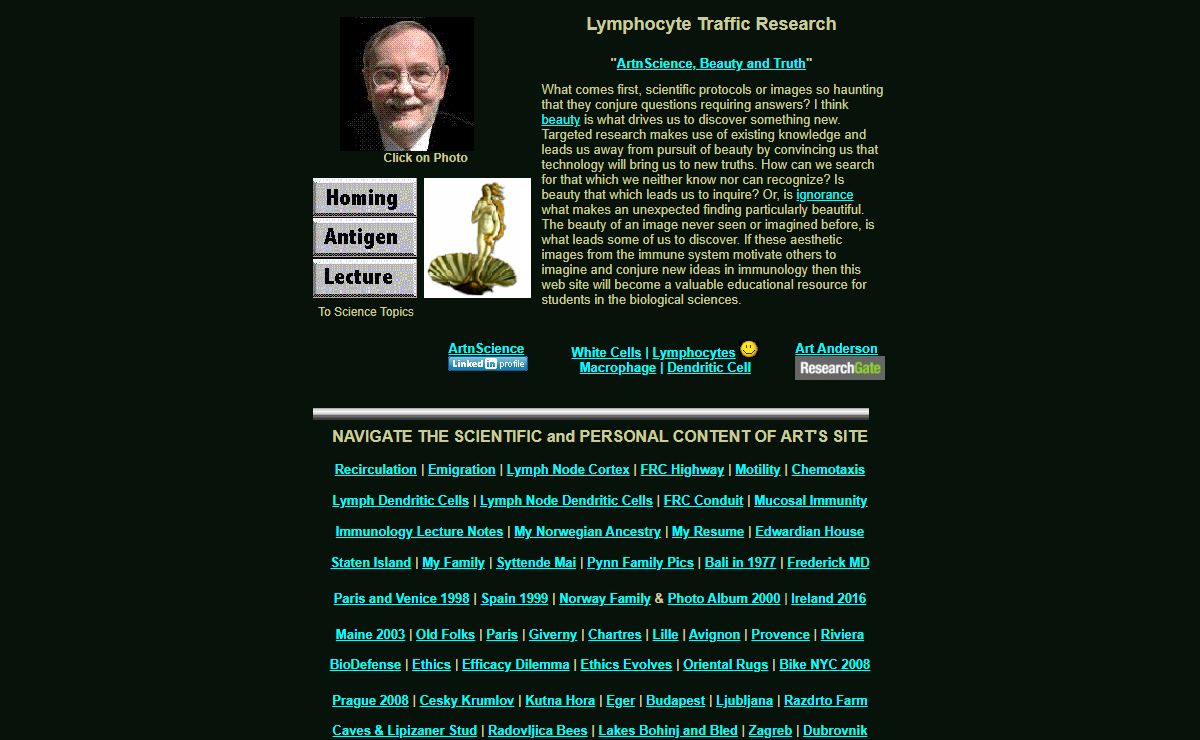 Click on Photo

Homing
Antigen
Lecture

To Science Topics

Lymphocyte Traffic Research

"ArtnScience, Beauty and Truth"

What comes first, scientific protocols or images so haunting that they conjure questions requiring answers? I think beauty is what drives us to discover something new. Targeted research makes use of existing knowledge and leads us away from pursuit of beauty by convincing us that technology will bring us to new truths. How can we search for that which we neither know nor can recognize? Is beauty that which leads us to inquire? Or, is ignorance what makes an unexpected finding particularly beautiful. The beauty of an image never seen or imagined before, is what leads some of us to discover. If these aesthetic images from the immune system motivate others to imagine and conjure new ideas in immunology then this web site will become a valuable educational resource for students in the biological sciences.

ArtnScience
Linked in profile

White Cells | Lymphocytes
Macrophage | Dendritic Cell

Art Anderson
ResearchGate

NAVIGATE THE SCIENTIFIC and PERSONAL CONTENT OF ART'S SITE

Recirculation | Emigration | Lymph Node Cortex | FRC Highway | Motility | Chemotaxis

Lymph Dendritic Cells | Lymph Node Dendritic Cells | FRC Conduit | Mucosal Immunity

Immunology Lecture Notes | My Norwegian Ancestry | My Resume | Edwardian House

Staten Island | My Family | Syttende Mai | Pynn Family Pics | Bali in 1977 | Frederick MD

Paris and Venice 1998 | Spain 1999 | Norway Family & Photo Album 2000 | Ireland 2016

Maine 2003 | Old Folks | Paris | Giverny | Chartres | Lille | Avignon | Provence | Riviera

BioDefense | Ethics | Efficacy Dilemma | Ethics Evolves | Oriental Rugs | Bike NYC 2008

Prague 2008 | Cesky Krumlov | Kutna Hora | Eger | Budapest | Ljubljana | Razdrto Farm

Caves & Lipizaner Stud | Radovljica Bees | Lakes Bohinj and Bled | Zagreb | Dubrovnik